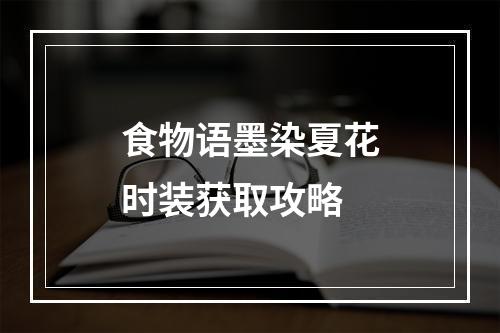 食物语墨染夏花时装获取攻略